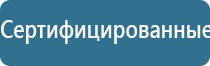 Сертифицированные